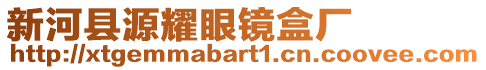 新河县源耀眼镜盒厂
http://xtgemmabart1.cn.coovee.com